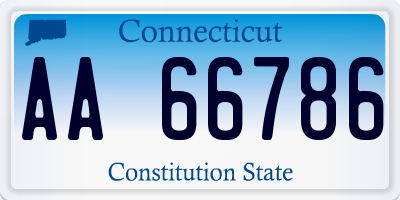 Connecticut

AA 66786

Constitution State